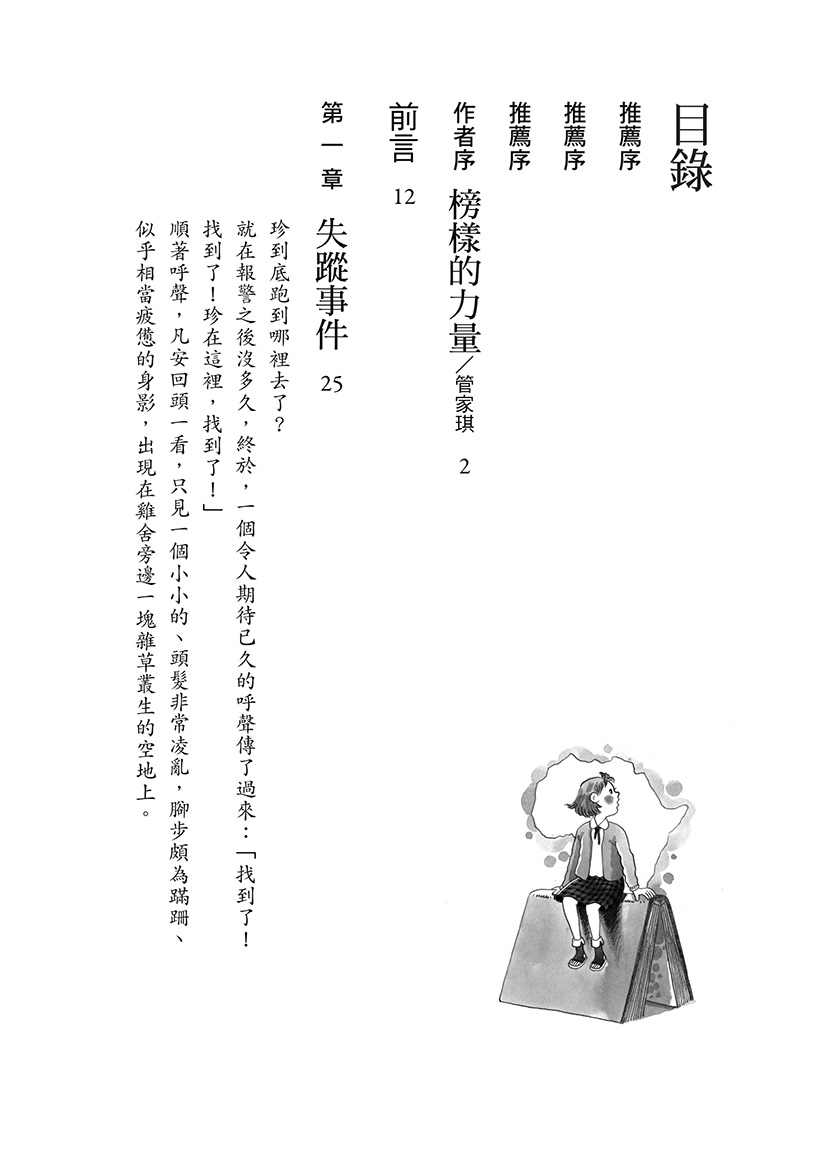 目錄

推薦序

推薦序

推薦序

作者序　榜樣的力量／管家琪　2

前言　12

第一章　失蹤事件　25

珍到底跑到哪裡去了？

就在報警之後沒多久，終於，一個令人期待已久的呼聲傳了過來：「找到了！找到了！珍在這裡，找到了！」

順著呼聲，凡安回頭一看，只見一個小小的、頭髮非常凌亂，腳步頗為蹣跚、似乎相當疲憊的身影，出現在雞舍旁邊一塊雜草叢生的空地上。